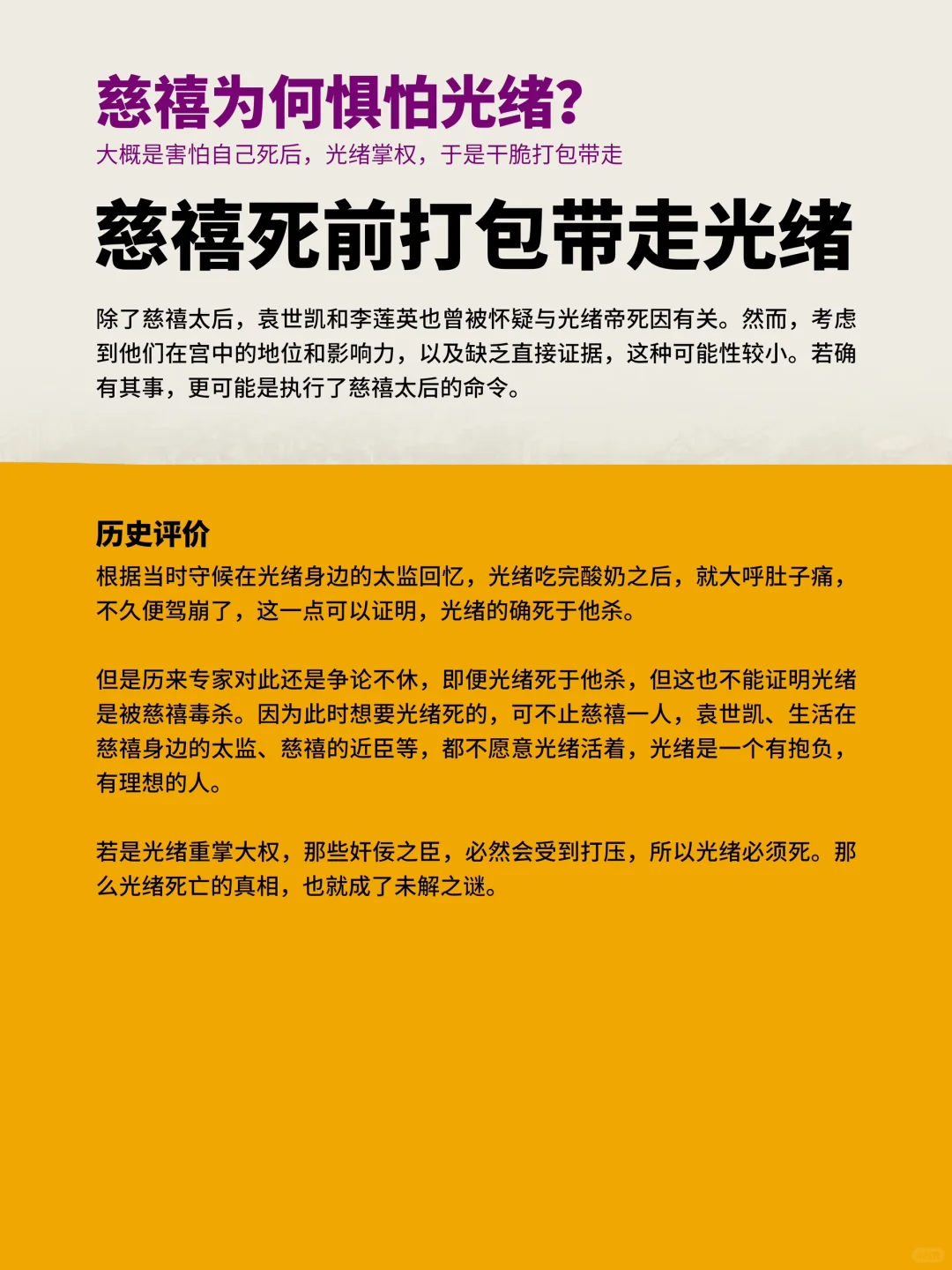 慈禧为何惧怕光绪?
大概是害怕自己死后，光绪掌权，于是干脆打包带走

慈禧死前打包带走光绪

除了慈禧太后，袁世凯和李莲英也曾被怀疑与光绪帝死因有关。然而，考虑到他们在宫中的地位和影响力，以及缺乏直接证据，这种可能性较小。若确有其事，更可能是执行了慈禧太后的命令。

历史评价
根据当时守候在光绪身边的太监回忆，光绪吃完酸奶之后，就大呼肚子痛，不久便驾崩了，这一点可以证明，光绪的确死于他杀。

但是历来专家对此还是争论不休，即便光绪死于他杀，但这也不能证明光绪是被慈禧毒杀。因为此时想要光绪死的，可不止慈禧一人，袁世凯、生活在慈禧身边的太监、慈禧的近臣等，都不愿意光绪活着，光绪是一个有抱负，有理想的人。

若是光绪重掌大权，那些奸佞之臣，必然会受到打压，所以光绪必须死。那么光绪死亡的真相，也就成了未解之谜。